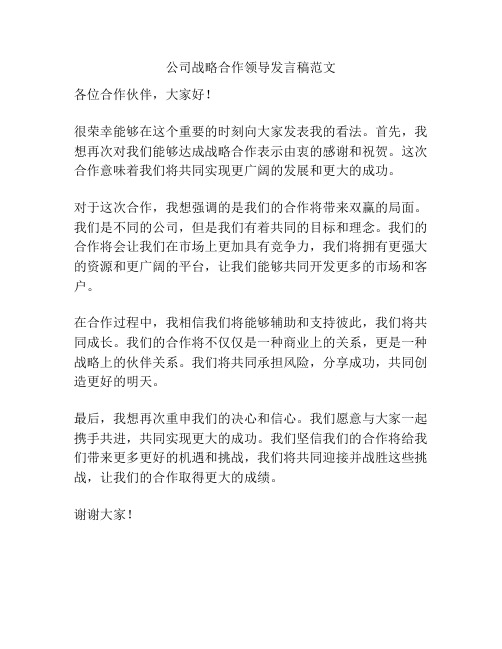 公司战略合作领导发言稿范文

各位合作伙伴，大家好！

很荣幸能够在这个重要的时刻向大家发表我的看法。首先，我想再次对我们能够达成战略合作表示由衷的感谢和祝贺。这次合作意味着我们将共同实现更广阔的发展和更大的成功。

对于这次合作，我想强调的是我们的合作将带来双赢的局面。我们是不同的公司，但是我们有着共同的目标和理念。我们的合作将会让我们在市场上更加具有竞争力，我们将拥有更强大的资源和更广阔的平台，让我们能够共同开发更多的市场和客户。

在合作过程中，我相信我们将能够辅助和支持彼此，我们将共同成长。我们的合作将不仅仅是一种商业上的关系，更是一种战略上的伙伴关系。我们将共同承担风险，分享成功，共同创造更好的明天。

最后，我想再次重申我们的决心和信心。我们愿意与大家一起携手共进，共同实现更大的成功。我们坚信我们的合作将给我们带来更多更好的机遇和挑战，我们将共同迎接并战胜这些挑战，让我们的合作取得更大的成绩。

谢谢大家！